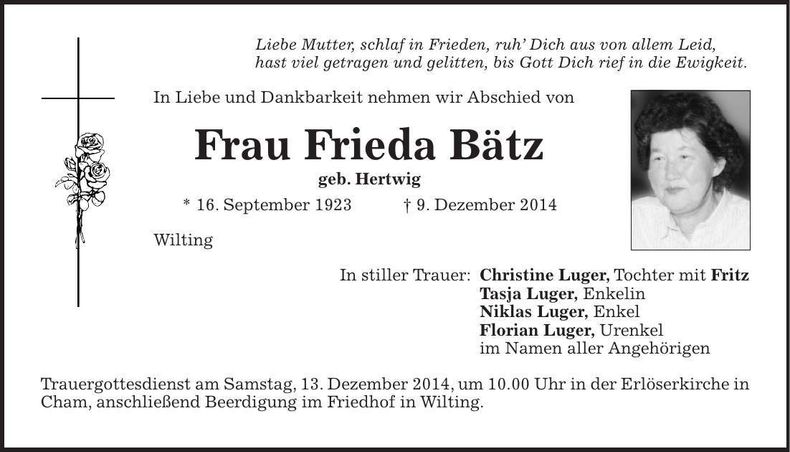 Liebe Mutter, schlaf in Frieden, ruh' Dich aus von allem Leid,
hast viel getragen und gelitten, bis Gott Dich rief in die Ewigkeit.

In Liebe und Dankbarkeit nehmen wir Abschied von

Frau Frieda Bätz
geb. Hertwig

* 16. September 1923 † 9. Dezember 2014

Wilting

In stiller Trauer: Christine Luger, Tochter mit Fritz
Tasja Luger, Enkelin
Niklas Luger, Enkel
Florian Luger, Urenkel
im Namen aller Angehörigen

Trauergottesdienst am Samstag, 13. Dezember 2014, um 10.00 Uhr in der Erlöserkirche in Cham, anschließend Beerdigung im Friedhof in Wilting.